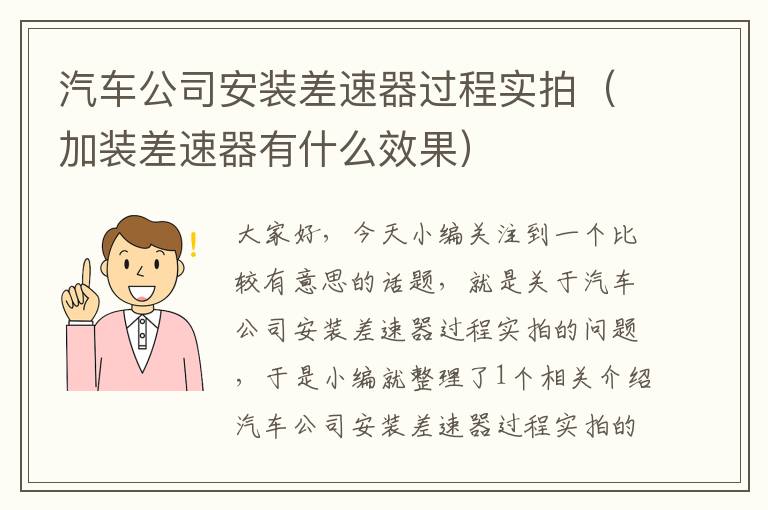 汽车公司安装差速器过程实拍（加装差速器有什么效果）

!

大家好，今天小编关注到一个比较有意思的话题，就是关于汽车公司安装差速器过程实拍的问题，于是小编就整理了1个相关介绍汽车公司安装差速器过程实拍的